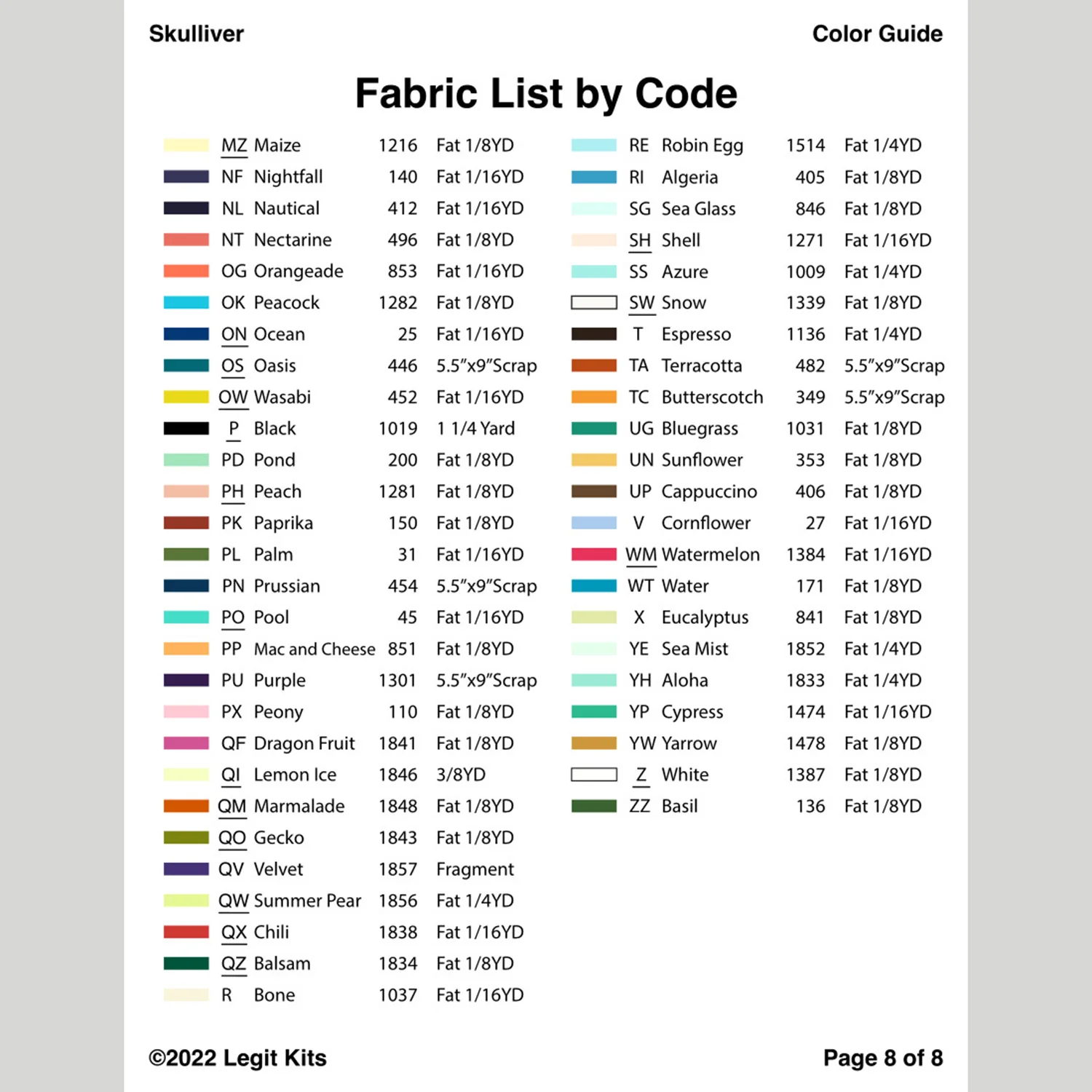 Skulliver

Color Guide

Fabric List by Code

| | | | |
|---|---|---|---|
| MZ | Maize | 1216 | Fat 1/8YD |
| NF | Nightfall | 140 | Fat 1/16YD |
| NL | Nautical | 412 | Fat 1/16YD |
| NT | Nectarine | 496 | Fat 1/8YD |
| OG | Orangeade | 853 | Fat 1/16YD |
| OK | Peacock | 1282 | Fat 1/8YD |
| ON | Ocean | 25 | Fat 1/16YD |
| OS | Oasis | 446 | 5.5"x9"Scrap |
| OW | Wasabi | 452 | Fat 1/16YD |
| P | Black | 1019 | 1 1/4 Yard |
| PD | Pond | 200 | Fat 1/8YD |
| PH | Peach | 1281 | Fat 1/8YD |
| PK | Paprika | 150 | Fat 1/8YD |
| PL | Palm | 31 | Fat 1/16YD |
| PN | Prussian | 454 | 5.5"x9"Scrap |
| PO | Pool | 45 | Fat 1/16YD |
| PP | Mac and Cheese | 851 | Fat 1/8YD |
| PU | Purple | 1301 | 5.5"x9"Scrap |
| PX | Peony | 110 | Fat 1/8YD |
| QF | Dragon Fruit | 1841 | Fat 1/8YD |
| QI | Lemon Ice | 1846 | 3/8YD |
| QM | Marmalade | 1848 | Fat 1/8YD |
| QO | Gecko | 1843 | Fat 1/8YD |
| QV | Velvet | 1857 | Fragment |
| QW | Summer Pear | 1856 | Fat 1/4YD |
| QX | Chili | 1838 | Fat 1/16YD |
| QZ | Balsam | 1834 | Fat 1/8YD |
| R | Bone | 1037 | Fat 1/16YD |

| | | | |
|---|---|---|---|
| RE | Robin Egg | 1514 | Fat 1/4YD |
| RI | Algeria | 405 | Fat 1/8YD |
| SG | Sea Glass | 846 | Fat 1/8YD |
| SH | Shell | 1271 | Fat 1/16YD |
| SS | Azure | 1009 | Fat 1/4YD |
| SW | Snow | 1339 | Fat 1/8YD |
| T | Espresso | 1136 | Fat 1/4YD |
| TA | Terracotta | 482 | 5.5"x9"Scrap |
| TC | Butterscotch | 349 | 5.5"x9"Scrap |
| UG | Bluegrass | 1031 | Fat 1/8YD |
| UN | Sunflower | 353 | Fat 1/8YD |
| UP | Cappuccino | 406 | Fat 1/8YD |
| V | Cornflower | 27 | Fat 1/16YD |
| WM | Watermelon | 1384 | Fat 1/16YD |
| WT | Water | 171 | Fat 1/8YD |
| X | Eucalyptus | 841 | Fat 1/8YD |
| YE | Sea Mist | 1852 | Fat 1/4YD |
| YH | Aloha | 1833 | Fat 1/4YD |
| YP | Cypress | 1474 | Fat 1/16YD |
| YW | Yarrow | 1478 | Fat 1/8YD |
| Z | White | 1387 | Fat 1/8YD |
| ZZ | Basil | 136 | Fat 1/8YD |

©2022 Legit Kits

Page 8 of 8